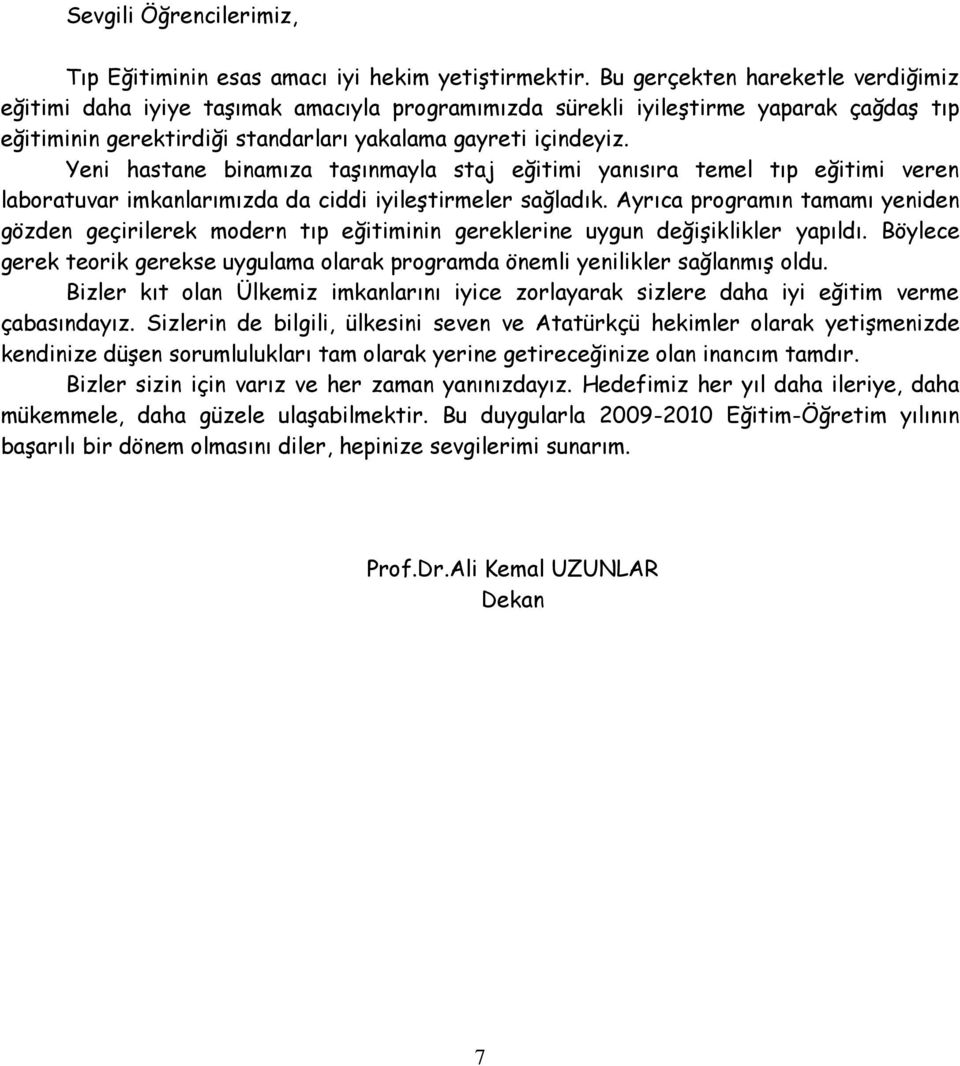 Sevgili Öğrencilerimiz,

Tıp Eğitiminin esas amacı iyi hekim yetiştirmektir. Bu gerçekten hareketle verdiğimiz eğitimi daha iyiye taşımak amacıyla programımızda sürekli iyileştirme yaparak çağdaş tıp eğitiminin gerektirdiği standarları yakalama gayreti içindeyiz.

Yeni hastane binamıza taşınmayla staj eğitimi yanısıra temel tıp eğitimi veren laboratuvar imkanlarımızda da ciddi iyileştirmeler sağladık. Ayrıca programın tamamı yeniden gözden geçirilerek modern tıp eğitiminin gereklerine uygun değişiklikler yapıldı. Böylece gerek teorik gerekse uygulama olarak programda önemli yenilikler sağlanmış oldu.

Bizler kıt olan Ülkemiz imkanlarını iyice zorlayarak sizlere daha iyi eğitim verme çabasındayız. Sizlerin de bilgili, ülkesini seven ve Atatürkçü hekimler olarak yetişmenizde kendinize düşen sorumlulukları tam olarak yerine getireceğinize olan inancım tamdır.

Bizler sizin için varız ve her zaman yanınızdayız. Hedefimiz her yıl daha ileriye, daha mükemmele, daha güzele ulaşabilmektir. Bu duygularla 2009-2010 Eğitim-Öğretim yılının başarılı bir dönem olmasını diler, hepinize sevgilerimi sunarım.

Prof.Dr.Ali Kemal UZUNLAR
Dekan

7